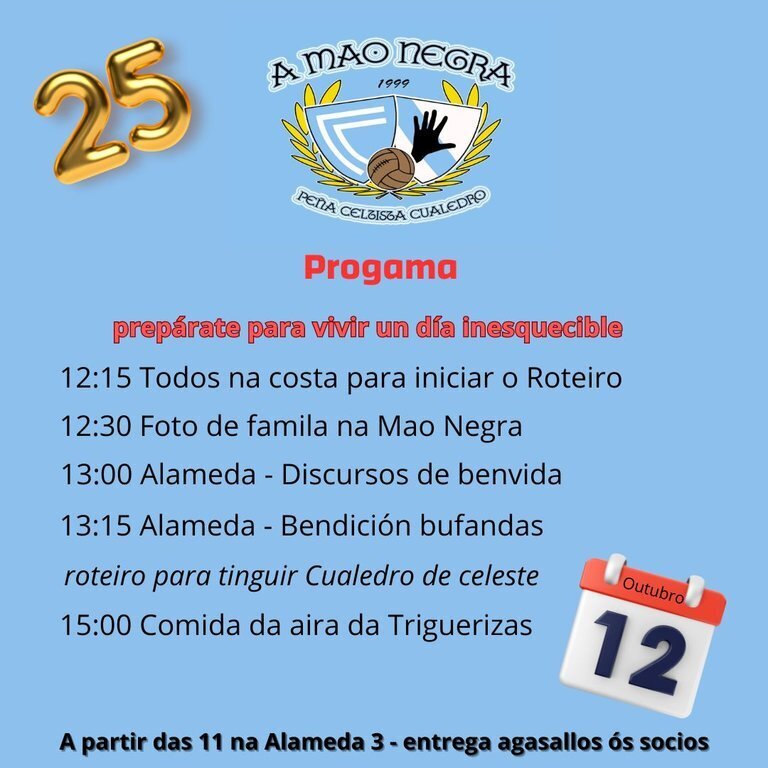 25

A MAO NEGRA
1999
PEÑA CELTISTA CUALEDRO

Progama

prepárate para vivir un día inesquecible

12:15 Todos na costa para iniciar o Roteiro

12:30 Foto de famila na Mao Negra

13:00 Alameda - Discursos de benvida

13:15 Alameda - Bendición bufandas

roteiro para tinguir Cualedro de celeste

15:00 Comida da aira da Triguerizas

Outubro
12

A partir das 11 na Alameda 3 - entrega agasallos ós socios